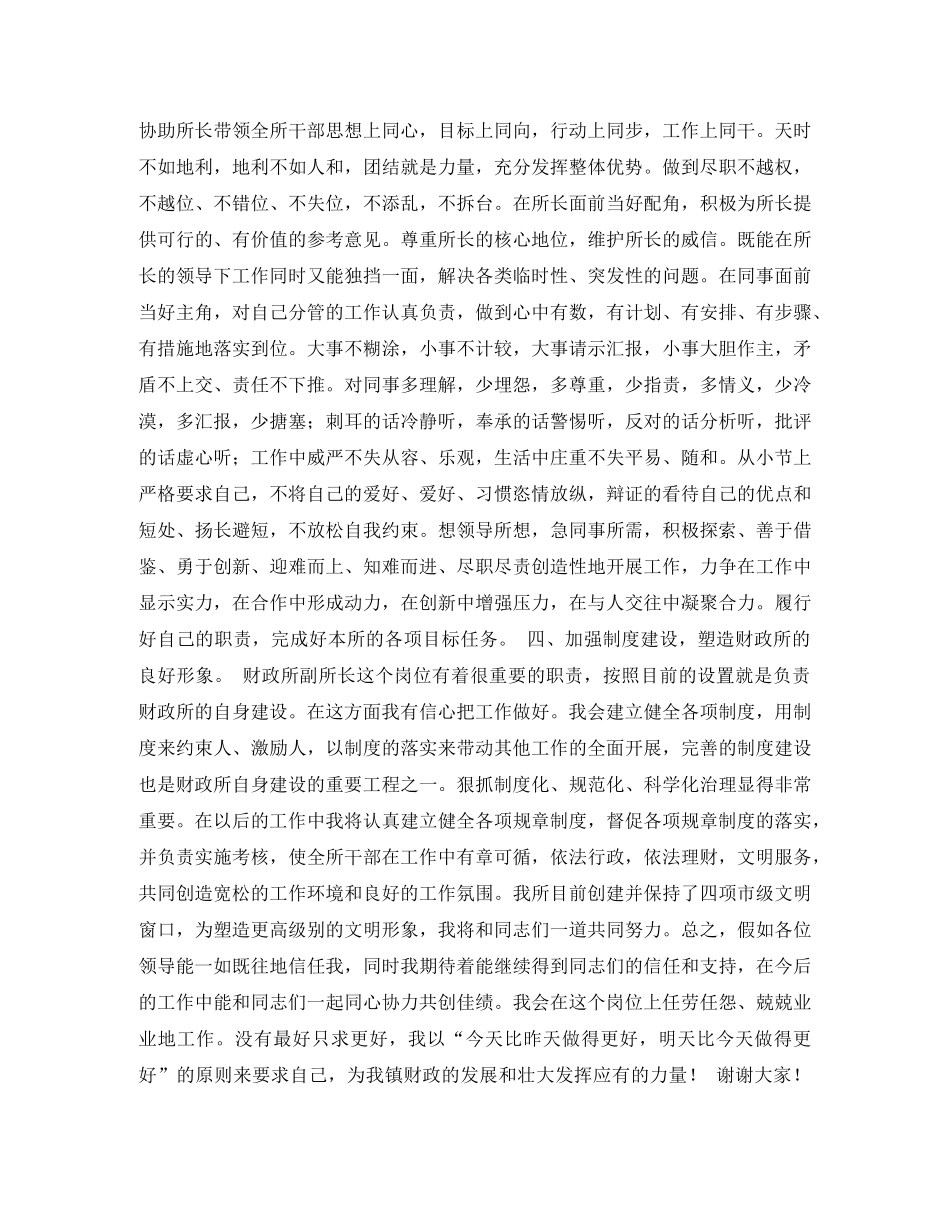 协助所长带领全所干部思想上同心，目标上同向，行动上同步，工作上同干。天时不如地利，地利不如人和，团结就是力量，充分发挥整体优势。做到尽职不越权，不越位、不错位、不失位，不添乱，不拆台。在所长面前当好配角，积极为所长提供可行的、有价值的参考意见。尊重所长的核心地位，维护所长的威信。既能在所长的领导下工作同时又能独挡一面，解决各类临时性、突发性的问题。在同事面前当好主角，对自己分管的工作认真负责，做到心中有数，有计划、有安排、有步骤、有措施地落实到位。大事不糊涂，小事不计较，大事请示汇报，小事大胆作主，矛盾不上交、责任不下推。对同事多理解，少埋怨，多尊重，少指责，多情义，少冷漠，多汇报，少搪塞；刺耳的话冷静听，奉承的话警惕听，反对的话分析听，批评的话虚心听；工作中威严不失从容、乐观，生活中庄重不失平易、随和。从小节上严格要求自己，不将自己的爱好、爱好、习惯恣情放纵，辩证的看待自己的优点和短处、扬长避短，不放松自我约束。想领导所想，急同事所需，积极探索、善于借鉴、勇于创新、迎难而上、知难而进、尽职尽责创造性地开展工作，力争在工作中显示实力，在合作中形成动力，在创新中增强压力，在与人交往中凝聚合力。履行好自己的职责，完成好本所的各项目标任务。 四、加强制度建设，塑造财政所的良好形象。 财政所副所长这个岗位有着很重要的职责，按照目前的设置就是负责财政所的自身建设。在这方面我有信心把工作做好。我会建立健全各项制度，用制度来约束人、激励人，以制度的落实来带动其他工作的全面开展，完善的制度建设也是财政所自身建设的重要工程之一。狠抓制度化、规范化、科学化治理显得非常重要。在以后的工作中我将认真建立健全各项规章制度，督促各项规章制度的落实，并负责实施考核，使全所干部在工作中有章可循，依法行政，依法理财，文明服务，共同创造宽松的工作环境和良好的工作氛围。我所目前创建并保持了四项市级文明窗口，为塑造更高级别的文明形象，我将和同志们一道共同努力。总之，假如各位领导能一如既往地信任我，同时我期待着能继续得到同志们的信任和支持，在今后的工作中能和同志们一起同心协力共创佳绩。我会在这个岗位上任劳任怨、兢兢业业地工作。没有最好只求更好，我以“今天比昨天做得更好，明天比今天做得更好”的原则来要求自己，为我镇财政的发展和壮大发挥应有的力量！ 谢谢大家！